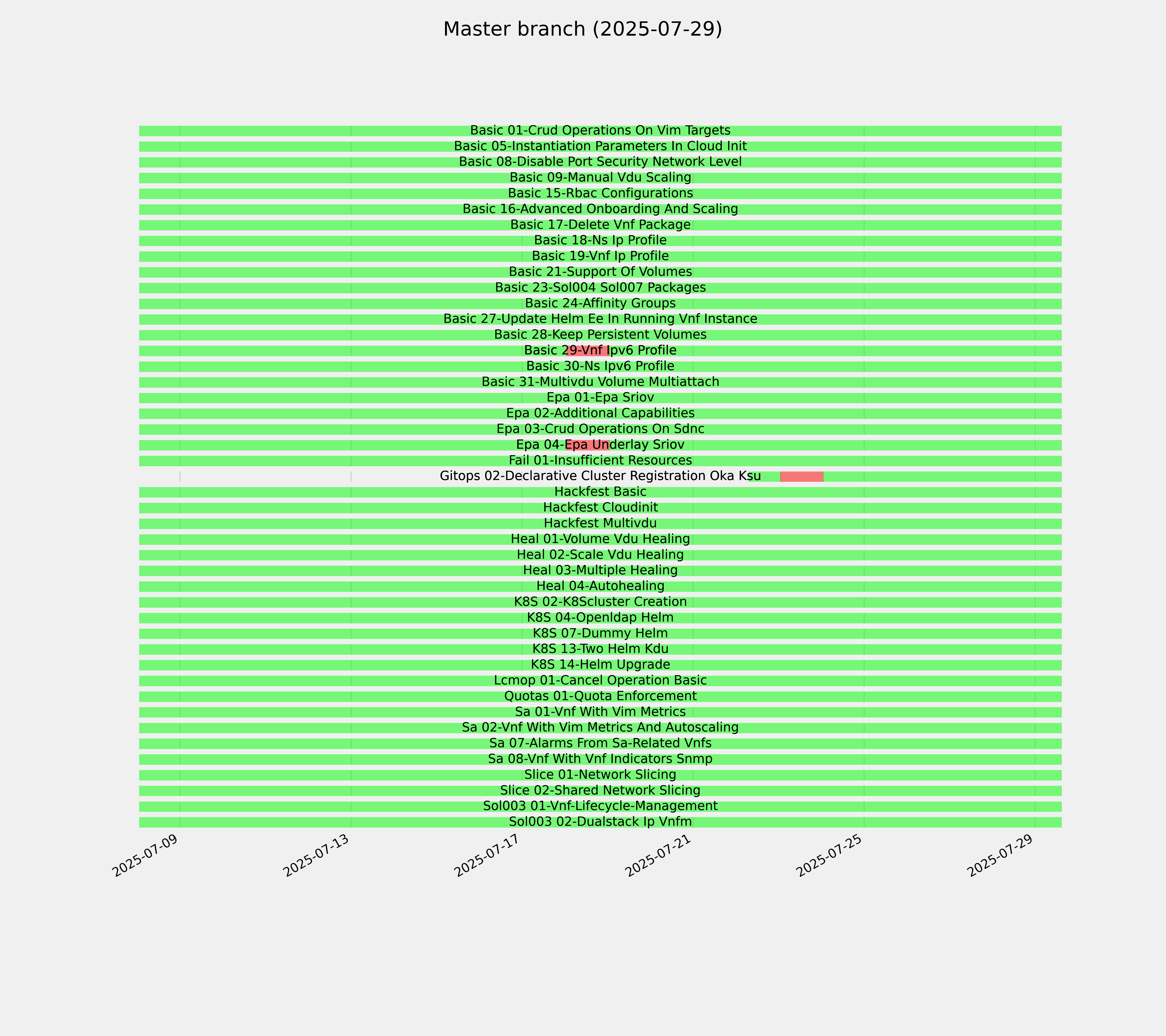 Master branch (2025-07-29)

Basic 01-Crud Operations On Vim Targets
Basic 05-Instantiation Parameters In Cloud Init
Basic 08-Disable Port Security Network Level
Basic 09-Manual Vdu Scaling
Basic 15-Rbac Configurations
Basic 16-Advanced Onboarding And Scaling
Basic 17-Delete Vnf Package
Basic 18-Ns Ip Profile
Basic 19-Vnf Ip Profile
Basic 21-Support Of Volumes
Basic 23-Sol004 Sol007 Packages
Basic 24-Affinity Groups
Basic 27-Update Helm Ee In Running Vnf Instance
Basic 28-Keep Persistent Volumes
Basic 29-Vnf Ipv6 Profile
Basic 30-Ns Ipv6 Profile
Basic 31-Multivdu Volume Multiattach
Epa 01-Epa Sriov
Epa 02-Additional Capabilities
Epa 03-Crud Operations On Sdnc
Epa 04-Epa Underlay Sriov
Fail 01-Insufficient Resources
Gitops 02-Declarative Cluster Registration Oka Ksu
Hackfest Basic
Hackfest Cloudinit
Hackfest Multivdu
Heal 01-Volume Vdu Healing
Heal 02-Scale Vdu Healing
Heal 03-Multiple Healing
Heal 04-Autohealing
K8S 02-K8Scluster Creation
K8S 04-Openldap Helm
K8S 07-Dummy Helm
K8S 13-Two Helm Kdu
K8S 14-Helm Upgrade
Lcmop 01-Cancel Operation Basic
Quotas 01-Quota Enforcement
Sa 01-Vnf With Vim Metrics
Sa 02-Vnf With Vim Metrics And Autoscaling
Sa 07-Alarms From Sa-Related Vnfs
Sa 08-Vnf With Vnf Indicators Snmp
Slice 01-Network Slicing
Slice 02-Shared Network Slicing
Sol003 01-Vnf-Lifecycle-Management
Sol003 02-Dualstack Ip Vnfm

2025-07-09
2025-07-13
2025-07-17
2025-07-21
2025-07-25
2025-07-29